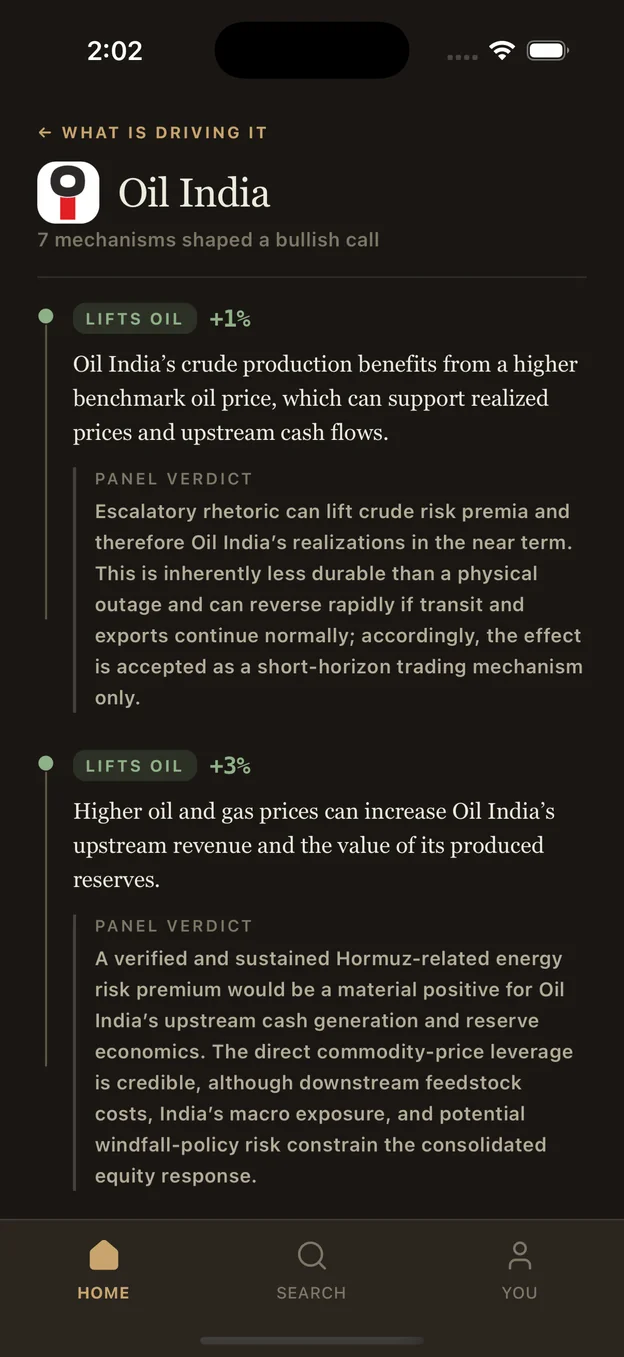 2:02

← WHAT IS DRIVING IT

Oil India

7 mechanisms shaped a bullish call

LIFTS OIL +1%

Oil India's crude production benefits from a higher benchmark oil price, which can support realized prices and upstream cash flows.

PANEL VERDICT

Escalatory rhetoric can lift crude risk premia and therefore Oil India's realizations in the near term. This is inherently less durable than a physical outage and can reverse rapidly if transit and exports continue normally; accordingly, the effect is accepted as a short-horizon trading mechanism only.

LIFTS OIL +3%

Higher oil and gas prices can increase Oil India's upstream revenue and the value of its produced reserves.

PANEL VERDICT

A verified and sustained Hormuz-related energy risk premium would be a material positive for Oil India's upstream cash generation and reserve economics. The direct commodity-price leverage is credible, although downstream feedstock costs, India's macro exposure, and potential windfall-policy risk constrain the consolidated equity response.

HOME SEARCH YOU